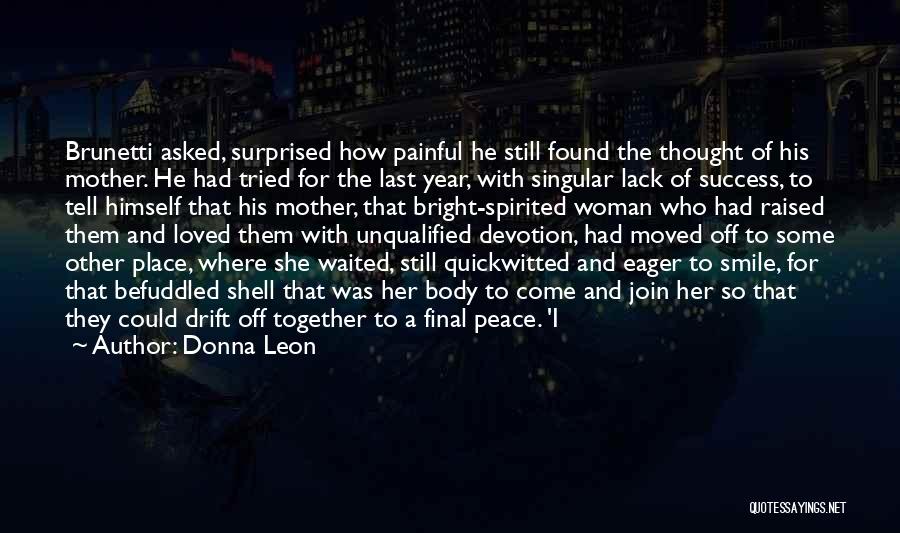 Brunetti asked, surprised how painful he still found the thought of his mother. He had tried for the last year, with singular lack of success, to tell himself that his mother, that bright-spirited woman who had raised them and loved them with unqualified devotion, had moved off to some other place, where she waited, still quickwitted and eager to smile, for that befuddled shell that was her body to come and join her so that they could drift off together to a final peace. 'I

~ Author: Donna Leon

QUOTESSAYINGS.NET